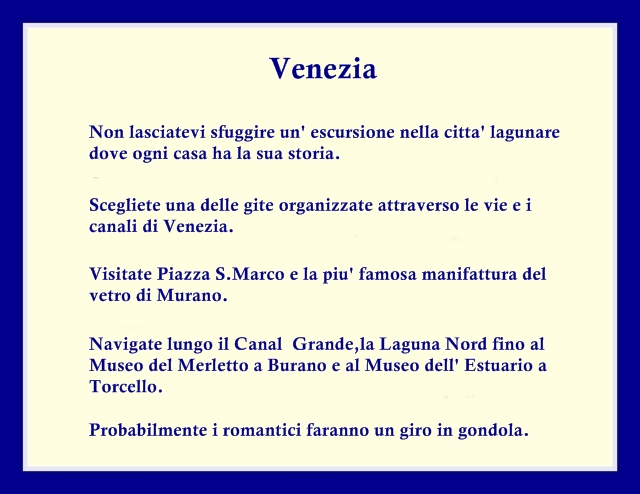 Venezia

Non lasciatevi sfuggire un' escursione nella citta' lagunare dove ogni casa ha la sua storia.

Scegliete una delle gite organizzate attraverso le vie e i canali di Venezia.

Visitate Piazza S.Marco e la piu' famosa manifattura del vetro di Murano.

Navigate lungo il Canal Grande,la Laguna Nord fino al Museo del Merletto a Burano e al Museo dell' Estuario a Torcello.

Probabilmente i romantici faranno un giro in gondola.